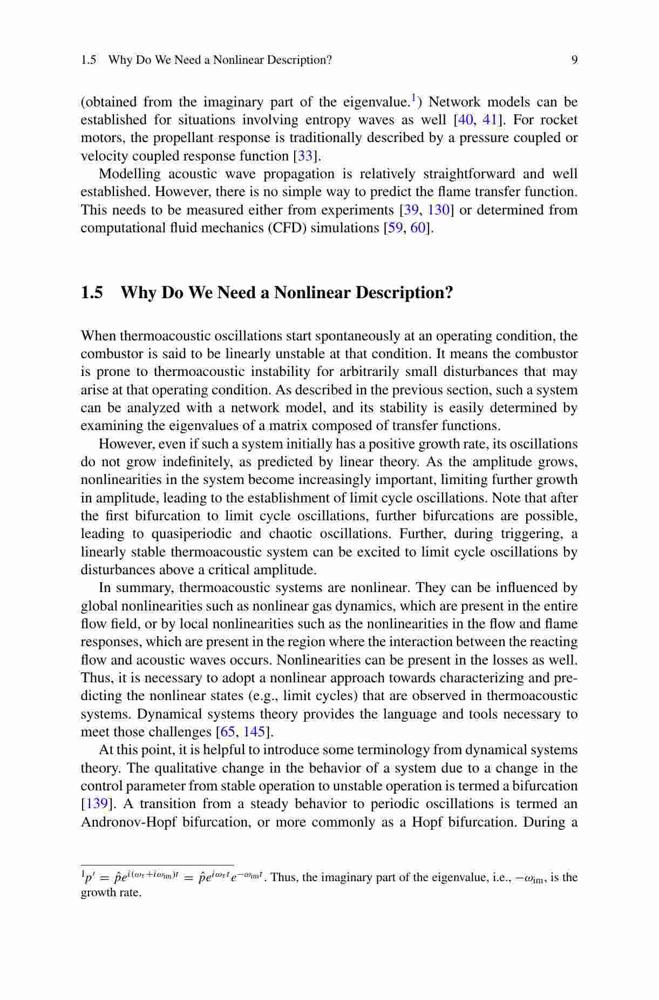 1.5 Why Do We Need a Nonlinear Description? 9

(obtained from the imaginary part of the eigenvalue.$^1$) Network models can be established for situations involving entropy waves as well [40, 41]. For rocket motors, the propellant response is traditionally described by a pressure coupled or velocity coupled response function [33].

Modelling acoustic wave propagation is relatively straightforward and well established. However, there is no simple way to predict the flame transfer function. This needs to be measured either from experiments [39, 130] or determined from computational fluid mechanics (CFD) simulations [59, 60].

1.5 Why Do We Need a Nonlinear Description?

When thermoacoustic oscillations start spontaneously at an operating condition, the combustor is said to be linearly unstable at that condition. It means the combustor is prone to thermoacoustic instability for arbitrarily small disturbances that may arise at that operating condition. As described in the previous section, such a system can be analyzed with a network model, and its stability is easily determined by examining the eigenvalues of a matrix composed of transfer functions.

However, even if such a system initially has a positive growth rate, its oscillations do not grow indefinitely, as predicted by linear theory. As the amplitude grows, nonlinearities in the system become increasingly important, limiting further growth in amplitude, leading to the establishment of limit cycle oscillations. Note that after the first bifurcation to limit cycle oscillations, further bifurcations are possible, leading to quasiperiodic and chaotic oscillations. Further, during triggering, a linearly stable thermoacoustic system can be excited to limit cycle oscillations by disturbances above a critical amplitude.

In summary, thermoacoustic systems are nonlinear. They can be influenced by global nonlinearities such as nonlinear gas dynamics, which are present in the entire flow field, or by local nonlinearities such as the nonlinearities in the flow and flame responses, which are present in the region where the interaction between the reacting flow and acoustic waves occurs. Nonlinearities can be present in the losses as well. Thus, it is necessary to adopt a nonlinear approach towards characterizing and predicting the nonlinear states (e.g., limit cycles) that are observed in thermoacoustic systems. Dynamical systems theory provides the language and tools necessary to meet those challenges [65, 145].

At this point, it is helpful to introduce some terminology from dynamical systems theory. The qualitative change in the behavior of a system due to a change in the control parameter from stable operation to unstable operation is termed a bifurcation [139]. A transition from a steady behavior to periodic oscillations is termed an Andronov-Hopf bifurcation, or more commonly as a Hopf bifurcation. During a

$^1 p' = \hat{p}e^{i(\omega_r + i\omega_{im})t} = \hat{p}e^{i\omega_r t}e^{-\omega_{im}t}$. Thus, the imaginary part of the eigenvalue, i.e., $-\omega_{im}$, is the growth rate.